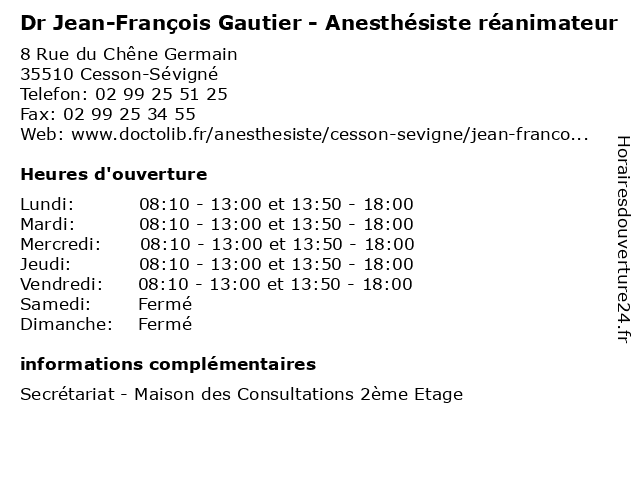 Dr Jean-François Gautier - Anesthésiste réanimateur

8 Rue du Chêne Germain
35510 Cesson-Sévigné
Telefon: 02 99 25 51 25
Fax: 02 99 25 34 55
Web: www.doctolib.fr/anesthesiste/cesson-sevigne/jean-franco...

Heures d'ouverture

Lundi: 08:10 - 13:00 et 13:50 - 18:00
Mardi: 08:10 - 13:00 et 13:50 - 18:00
Mercredi: 08:10 - 13:00 et 13:50 - 18:00
Jeudi: 08:10 - 13:00 et 13:50 - 18:00
Vendredi: 08:10 - 13:00 et 13:50 - 18:00
Samedi: Fermé
Dimanche: Fermé

informations complémentaires

Secrétariat - Maison des Consultations 2ème Etage

Horairesdouverture24.fr